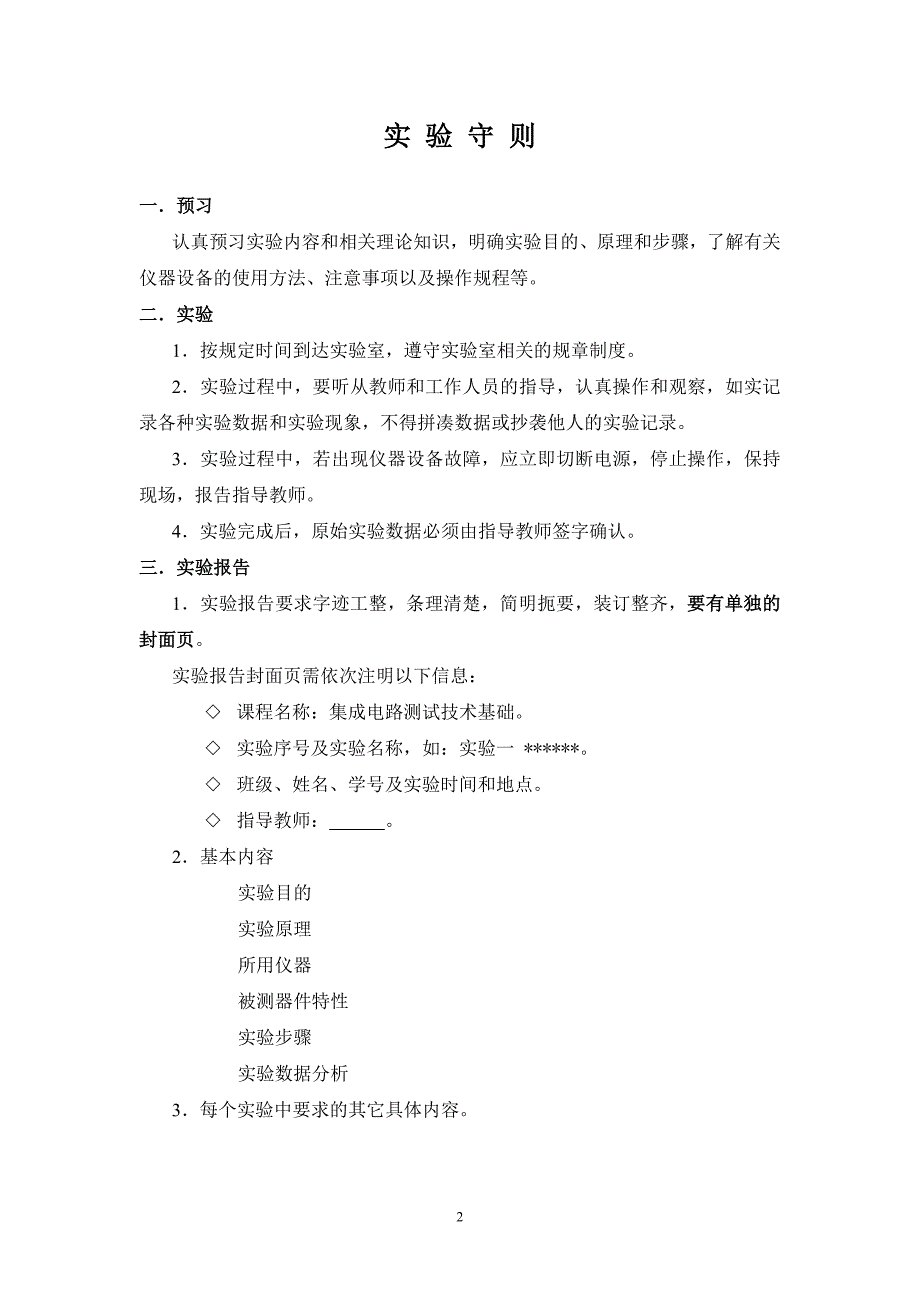 实 验 守 则

一．预习

认真预习实验内容和相关理论知识，明确实验目的、原理和步骤，了解有关仪器设备的使用方法、注意事项以及操作规程等。

二．实验

1．按规定时间到达实验室，遵守实验室相关的规章制度。

2．实验过程中，要听从教师和工作人员的指导，认真操作和观察，如实记录各种实验数据和实验现象，不得拼凑数据或抄袭他人的实验记录。

3．实验过程中，若出现仪器设备故障，应立即切断电源，停止操作，保持现场，报告指导教师。

4．实验完成后，原始实验数据必须由指导教师签字确认。

三．实验报告

1．实验报告要求字迹工整，条理清楚，简明扼要，装订整齐，要有单独的封面页。

实验报告封面页需依次注明以下信息：

◇ 课程名称：集成电路测试技术基础。

◇ 实验序号及实验名称，如：实验一 ******。

◇ 班级、姓名、学号及实验时间和地点。

◇ 指导教师：______。

2．基本内容

实验目的

实验原理

所用仪器

被测器件特性

实验步骤

实验数据分析

3．每个实验中要求的其它具体内容。

2